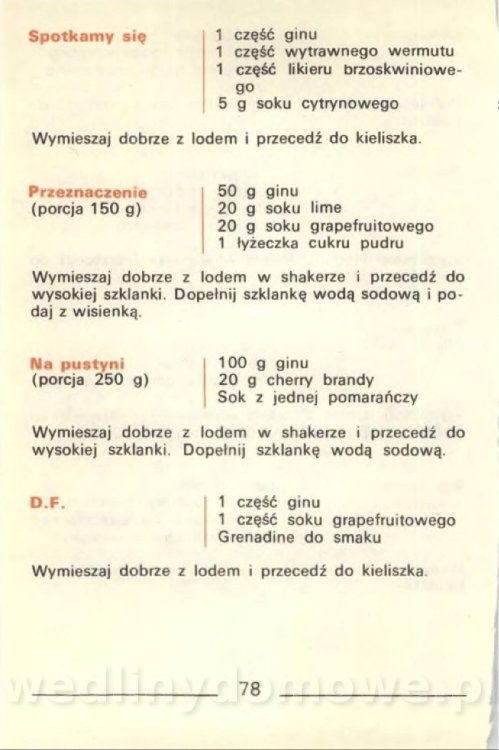 Spotkamy się

1 część ginu
1 część wytrawnego wermutu
1 część likieru brzoskwiniowego
5 g soku cytrynowego

Wymieszaj dobrze z lodem i przecedź do kieliszka.

Przeznaczenie
(porcja 150 g)

50 g ginu
20 g soku lime
20 g soku grapefruitowego
1 łyżeczka cukru pudru

Wymieszaj dobrze z lodem w shakerze i przecedź do wysokiej szklanki. Dopełnij szklankę wodą sodową i podaj z wisienką.

Na pustyni
(porcja 250 g)

100 g ginu
20 g cherry brandy
Sok z jednej pomarańczy

Wymieszaj dobrze z lodem w shakerze i przecedź do wysokiej szklanki. Dopełnij szklankę wodą sodową.

D.F.

1 część ginu
1 część soku grapefruitowego
Grenadine do smaku

Wymieszaj dobrze z lodem i przecedź do kieliszka.

78

wedlinydomowe.pl